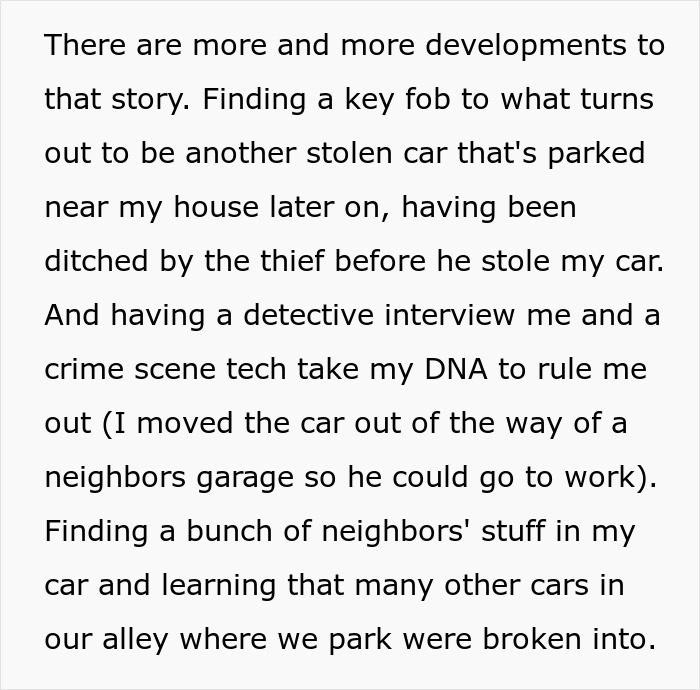 There are more and more developments to that story. Finding a key fob to what turns out to be another stolen car that's parked near my house later on, having been ditched by the thief before he stole my car. And having a detective interview me and a crime scene tech take my DNA to rule me out (I moved the car out of the way of a neighbors garage so he could go to work). Finding a bunch of neighbors' stuff in my car and learning that many other cars in our alley where we park were broken into.